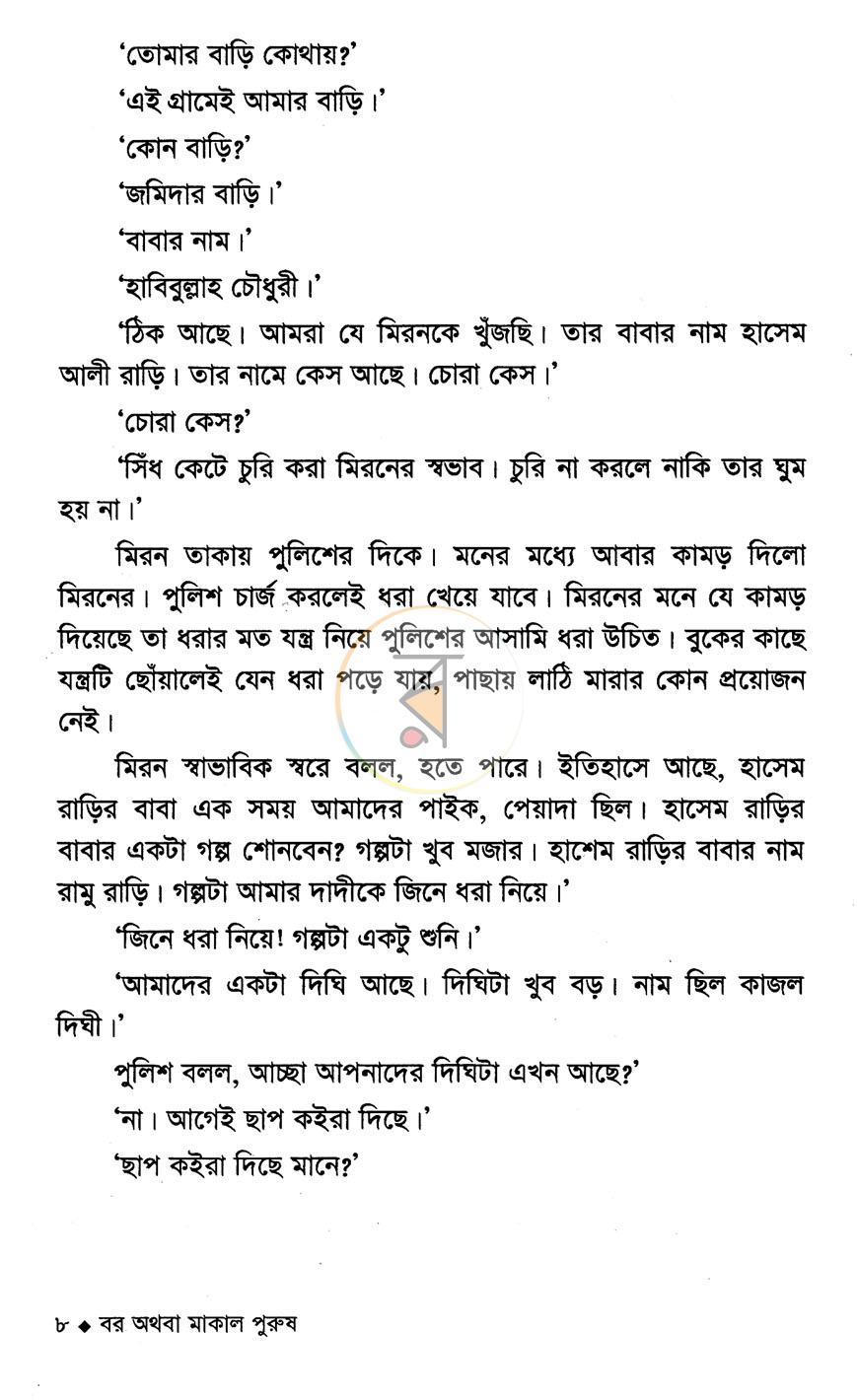 'তোমার বাড়ি কোথায়?'

'এই গ্রামেই আমার বাড়ি।'

'কোন বাড়ি?'

'জমিদার বাড়ি।'

'বাবার নাম।'

'হাবিবুল্লাহ চৌধুরী।'

'ঠিক আছে। আমরা যে মিরনকে খুঁজছি। তার বাবার নাম হাসেম আলী রাড়ি। তার নামে কেস আছে। চোরা কেস।'

'চোরা কেস?'

'সিঁধ কেটে চুরি করা মিরনের স্বভাব। চুরি না করলে নাকি তার ঘুম হয় না।'

মিরন তাকায় পুলিশের দিকে। মনের মধ্যে আবার কামড় দিলো মিরনের। পুলিশ চার্জ করলেই ধরা খেয়ে যাবে। মিরনের মনে যে কামড় দিয়েছে তা ধরার মত যন্ত্র নিয়ে পুলিশের আসামি ধরা উচিত। বুকের কাছে যন্ত্রটি ছোঁয়ালেই যেন ধরা পড়ে যায়, পাছায় লাঠি মারার কোন প্রয়োজন নেই।

মিরন স্বাভাবিক স্বরে বলল, হতে পারে। ইতিহাসে আছে, হাসেম রাড়ির বাবা এক সময় আমাদের পাইক, পেয়াদা ছিল। হাসেম রাড়ির বাবার একটা গল্প শোনবেন? গল্পটা খুব মজার। হাশেম রাড়ির বাবার নাম রামু রাড়ি। গল্পটা আমার দাদীকে জিনে ধরা নিয়ে।'

'জিনে ধরা নিয়ে! গল্পটা একটু শুনি।'

'আমাদের একটা দিঘি আছে। দিঘিটা খুব বড়। নাম ছিল কাজল দিঘী।'

পুলিশ বলল, আচ্ছা আপনাদের দিঘিটা এখন আছে?'

'না। আগেই ছাপ কইরা দিছে।'

'ছাপ কইরা দিছে মানে?'

৮ ◆ বর অথবা মাকাল পুরুষ